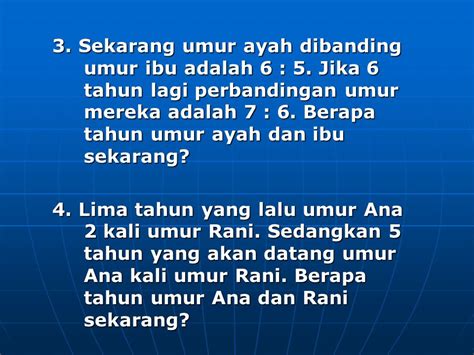 3. Sekarang umur ayah dibanding umur ibu adalah 6 : 5. Jika 6 tahun lagi perbandingan umur mereka adalah 7 : 6. Berapa tahun umur ayah dan ibu sekarang?

4. Lima tahun yang lalu umur Ana 2 kali umur Rani. Sedangkan 5 tahun yang akan datang umur Ana kali umur Rani. Berapa tahun umur Ana dan Rani sekarang?